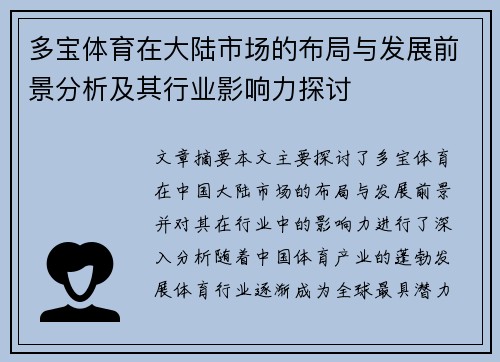 多宝体育在大陆市场的布局与发展前景分析及其行业影响力探讨

文章摘要本文主要探讨了多宝体育在中国大陆市场的布局与发展前景并对其在行业中的影响力进行了深入分析随着中国体育产业的蓬勃发展体育行业逐渐成为全球最具潜力